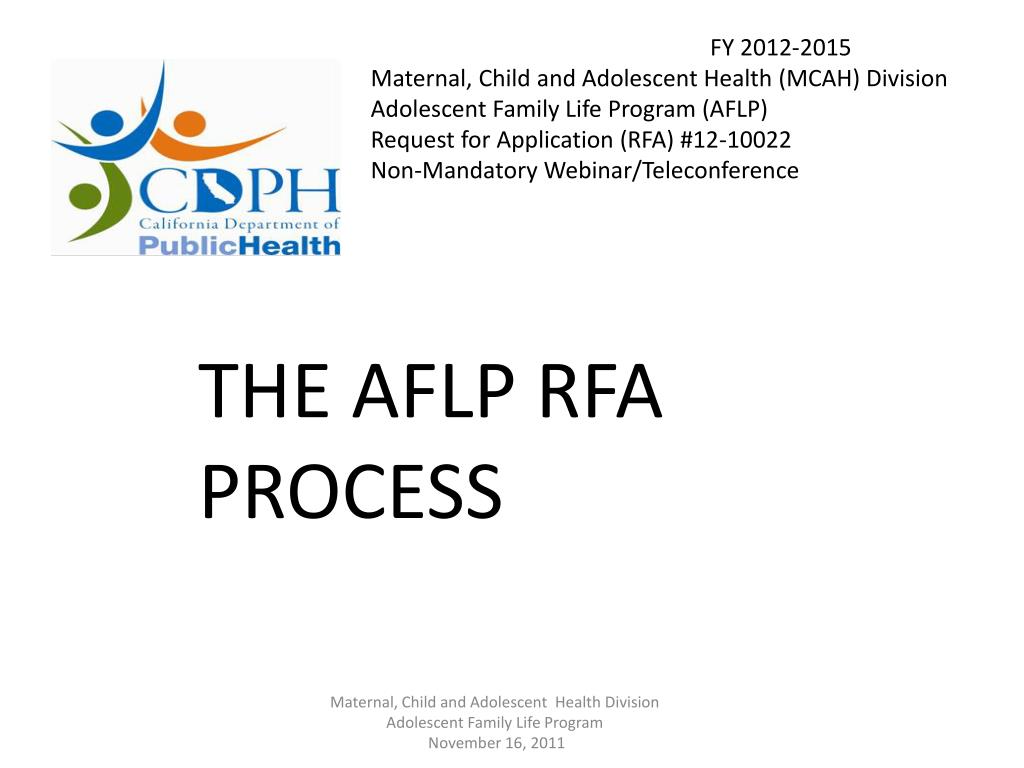 CDPH
California Department of
PublicHealth

FY 2012-2015
Maternal, Child and Adolescent Health (MCAH) Division
Adolescent Family Life Program (AFLP)
Request for Application (RFA) #12-10022
Non-Mandatory Webinar/Teleconference

THE AFLP RFA PROCESS

Maternal, Child and Adolescent Health Division
Adolescent Family Life Program
November 16, 2011